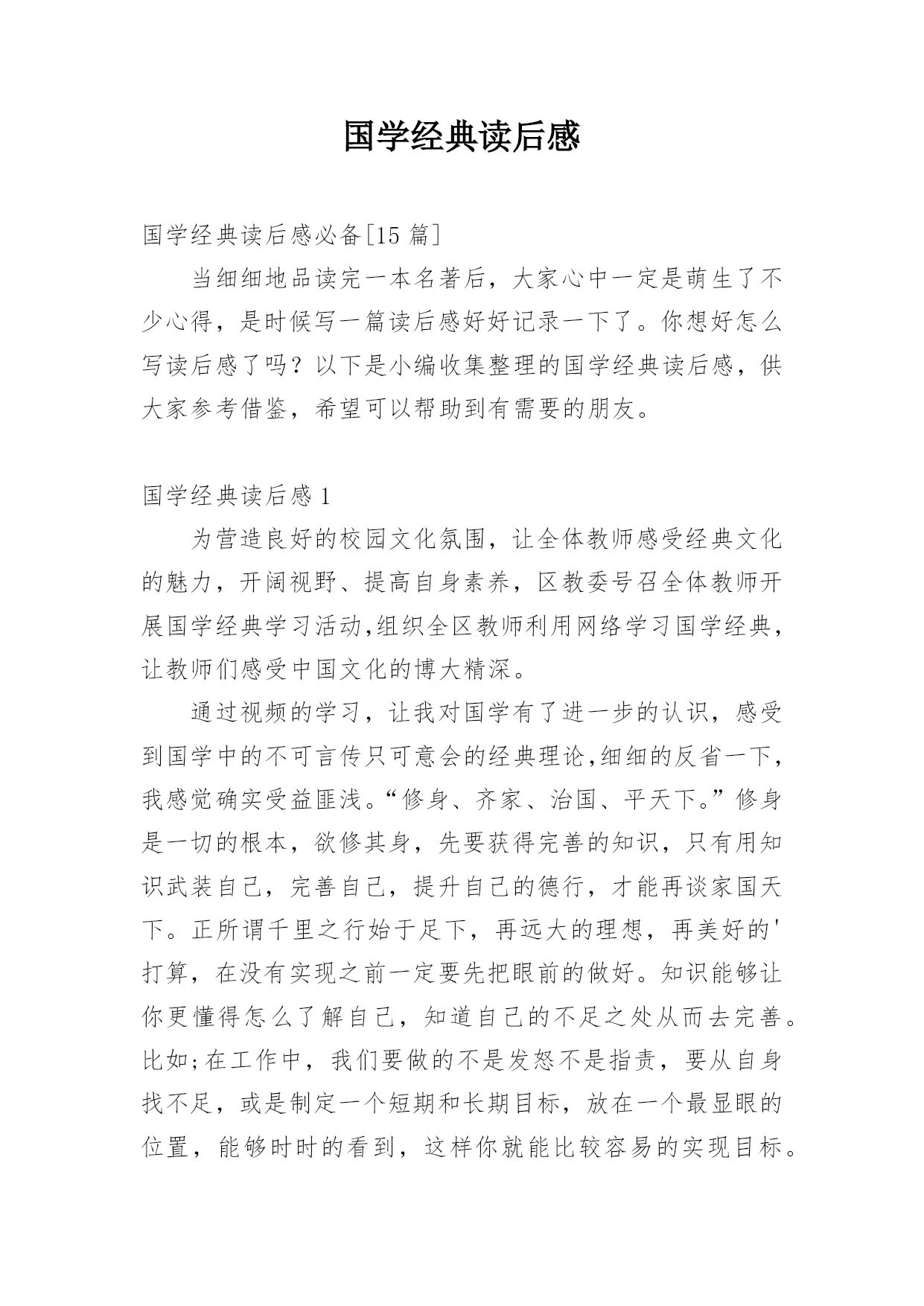 国学经典读后感

国学经典读后感必备[15 篇]

当细细地品读完一本名著后，大家心中一定是萌生了不少心得，是时候写一篇读后感好好记录一下了。你想好怎么写读后感了吗？以下是小编收集整理的国学经典读后感，供大家参考借鉴，希望可以帮助到有需要的朋友。

国学经典读后感 1

为营造良好的校园文化氛围，让全体教师感受经典文化的魅力，开阔视野、提高自身素养，区教委号召全体教师开展国学经典学习活动,组织全区教师利用网络学习国学经典，让教师们感受中国文化的博大精深。

通过视频的学习，让我对国学有了进一步的认识，感受到国学中的不可言传只可意会的经典理论,细细的反省一下，我感觉确实受益匪浅。“修身、齐家、治国、平天下。”修身是一切的根本，欲修其身，先要获得完善的知识，只有用知识武装自己，完善自己，提升自己的德行，才能再谈家国天下。正所谓千里之行始于足下，再远大的理想，再美好的'打算，在没有实现之前一定要先把眼前的做好。知识能够让你更懂得怎么了解自己，知道自己的不足之处从而去完善。比如;在工作中，我们要做的不是发怒不是指责，要从自身找不足，或是制定一个短期和长期目标，放在一个最显眼的位置，能够时时的看到，这样你就能比较容易的实现目标。